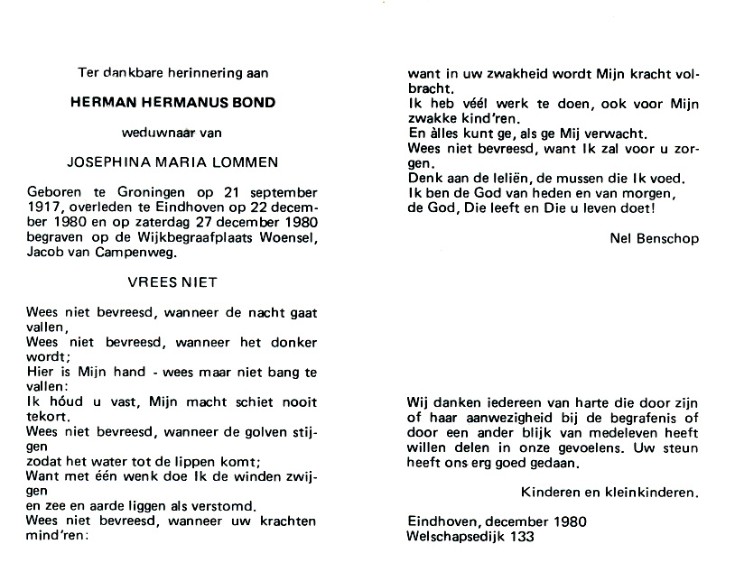 Ter dankbare herinnering aan

HERMAN HERMANUS BOND

weduwnaar van

JOSEPHINA MARIA LOMMEN

Geboren te Groningen op 21 september 1917, overleden te Eindhoven op 22 december 1980 en op zaterdag 27 december 1980 begraven op de Wijkbegraafplaats Woensel, Jacob van Campenweg.

VREES NIET

Wees niet bevreesd, wanneer de nacht gaat vallen,
Wees niet bevreesd, wanneer het donker wordt;
Hier is Mijn hand - wees maar niet bang te vallen:
Ik hóud u vast, Mijn macht schiet nooit tekort.
Wees niet bevreesd, wanneer de golven stijgen
zodat het water tot de lippen komt;
Want met één wenk doe Ik de winden zwijgen
en zee en aarde liggen als verstomd.
Wees niet bevreesd, wanneer uw krachten mind'ren:
want in uw zwakheid wordt Mijn kracht volbracht.
Ik heb véél werk te doen, ook voor Mijn zwakke kind'ren.
En àlles kunt ge, als ge Mij verwacht.
Wees niet bevreesd, want Ik zal voor u zorgen.
Denk aan de leliën, de mussen die Ik voed.
Ik ben de God van heden en van morgen,
de God, Die leeft en Die u leven doet!

Nel Benschop

Wij danken iedereen van harte die door zijn of haar aanwezigheid bij de begrafenis of door een ander blijk van medeleven heeft willen delen in onze gevoelens. Uw steun heeft ons erg goed gedaan.

Kinderen en kleinkinderen.

Eindhoven, december 1980
Welschapsedijk 133